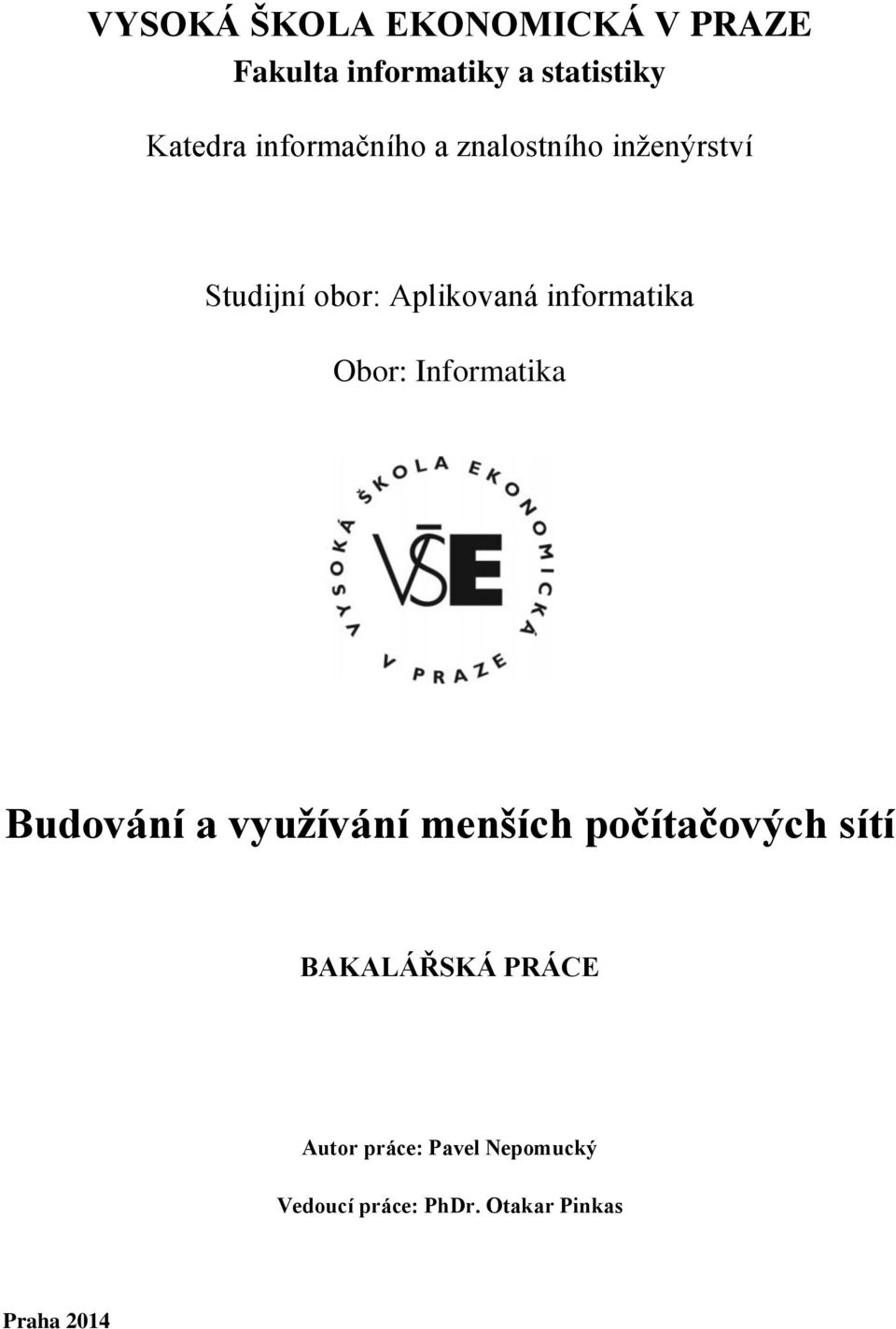 VYSOKÁ ŠKOLA EKONOMICKÁ V PRAZE
Fakulta informatiky a statistiky

Katedra informačního a znalostního inženýrství

Studijní obor: Aplikovaná informatika

Obor: Informatika

VYSOKÁ ŠKOLA EKONOMICKÁ V PRAZE

VŠE

Budování a využívání menších počítačových sítí

BAKALÁŘSKÁ PRÁCE

Autor práce: Pavel Nepomucký

Vedoucí práce: PhDr. Otakar Pinkas

Praha 2014